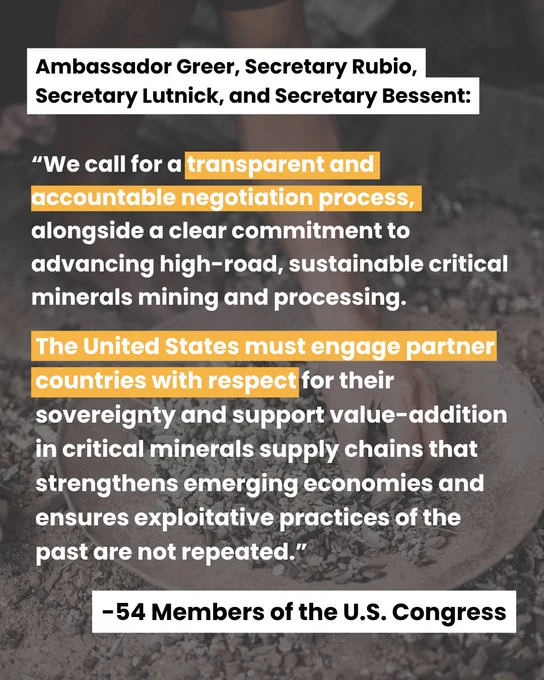 Ambassador Greer, Secretary Rubio, Secretary Lutnick, and Secretary Bessent:

"We call for a transparent and accountable negotiation process, alongside a clear commitment to advancing high-road, sustainable critical minerals mining and processing.

The United States must engage partner countries with respect for their sovereignty and support value-addition in critical minerals supply chains that strengthens emerging economies and ensures exploitative practices of the past are not repeated."

-54 Members of the U.S. Congress